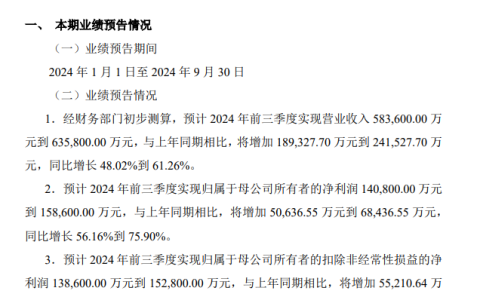 一、 本期业绩预告情况

（一）业绩预告期间

2024 年 1 月 1 日至 2024 年 9 月 30 日

（二）业绩预告情况

1．经财务部门初步测算，预计 2024 年前三季度实现营业收入 583,600.00 万元到 635,800.00 万元，与上年同期相比，将增加 189,327.70 万元到 241,527.70 万元，同比增长 48.02%到 61.26%。

2．预计 2024 年前三季度实现归属于母公司所有者的净利润 140,800.00 万元到 158,600.00 万元，与上年同期相比，将增加 50,636.55 万元到 68,436.55 万元，同比增长 56.16%到 75.90%。

3．预计 2024 年前三季度实现归属于母公司所有者的扣除非经常性损益的净利润 138,600.00 万元到 152,800.00 万元，与上年同期相比，将增加 55,210.64 万